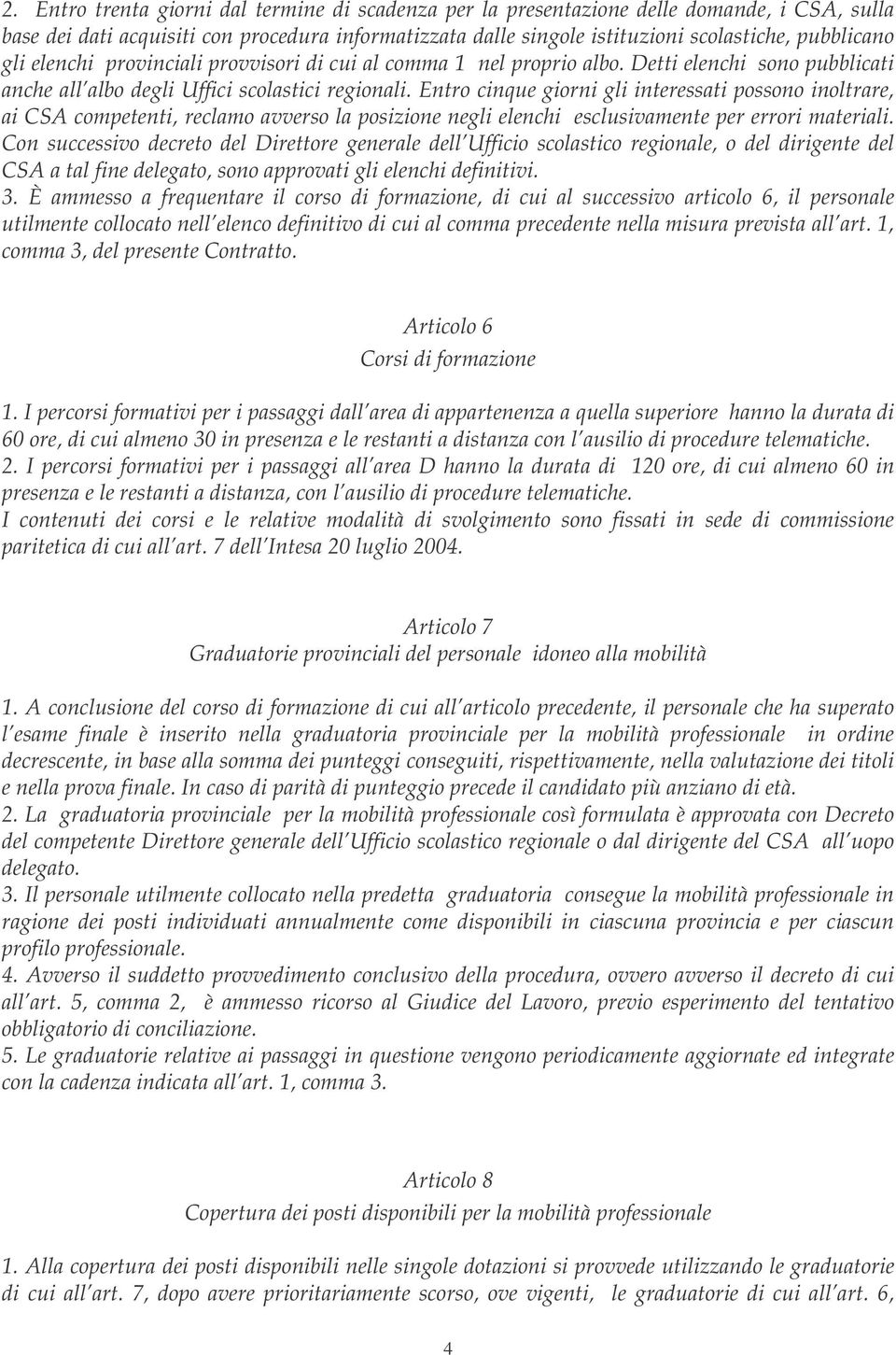 2. Entro trenta giorni dal termine di scadenza per la presentazione delle domande, i CSA, sulla base dei dati acquisiti con procedura informatizzata dalle singole istituzioni scolastiche, pubblicano gli elenchi provinciali provvisori di cui al comma 1 nel proprio albo. Detti elenchi sono pubblicati anche all'albo degli Uffici scolastici regionali. Entro cinque giorni gli interessati possono inoltrare, ai CSA competenti, reclamo avverso la posizione negli elenchi esclusivamente per errori materiali. Con successivo decreto del Direttore generale dell'Ufficio scolastico regionale, o del dirigente del CSA a tal fine delegato, sono approvati gli elenchi definitivi.
3. È ammesso a frequentare il corso di formazione, di cui al successivo articolo 6, il personale utilmente collocato nell'elenco definitivo di cui al comma precedente nella misura prevista all'art. 1, comma 3, del presente Contratto.

Articolo 6
Corsi di formazione

1. I percorsi formativi per i passaggi dall'area di appartenenza a quella superiore hanno la durata di 60 ore, di cui almeno 30 in presenza e le restanti a distanza con l'ausilio di procedure telematiche.
2. I percorsi formativi per i passaggi all'area D hanno la durata di 120 ore, di cui almeno 60 in presenza e le restanti a distanza, con l'ausilio di procedure telematiche.
I contenuti dei corsi e le relative modalità di svolgimento sono fissati in sede di commissione paritetica di cui all'art. 7 dell'Intesa 20 luglio 2004.

Articolo 7
Graduatorie provinciali del personale idoneo alla mobilità

1. A conclusione del corso di formazione di cui all'articolo precedente, il personale che ha superato l'esame finale è inserito nella graduatoria provinciale per la mobilità professionale in ordine decrescente, in base alla somma dei punteggi conseguiti, rispettivamente, nella valutazione dei titoli e nella prova finale. In caso di parità di punteggio precede il candidato più anziano di età.
2. La graduatoria provinciale per la mobilità professionale così formulata è approvata con Decreto del competente Direttore generale dell'Ufficio scolastico regionale o dal dirigente del CSA all'uopo delegato.
3. Il personale utilmente collocato nella predetta graduatoria consegue la mobilità professionale in ragione dei posti individuati annualmente come disponibili in ciascuna provincia e per ciascun profilo professionale.
4. Avverso il suddetto provvedimento conclusivo della procedura, ovvero avverso il decreto di cui all'art. 5, comma 2, è ammesso ricorso al Giudice del Lavoro, previo esperimento del tentativo obbligatorio di conciliazione.
5. Le graduatorie relative ai passaggi in questione vengono periodicamente aggiornate ed integrate con la cadenza indicata all'art. 1, comma 3.

Articolo 8
Copertura dei posti disponibili per la mobilità professionale

1. Alla copertura dei posti disponibili nelle singole dotazioni si provvede utilizzando le graduatorie di cui all'art. 7, dopo avere prioritariamente scorso, ove vigenti, le graduatorie di cui all'art. 6,

4